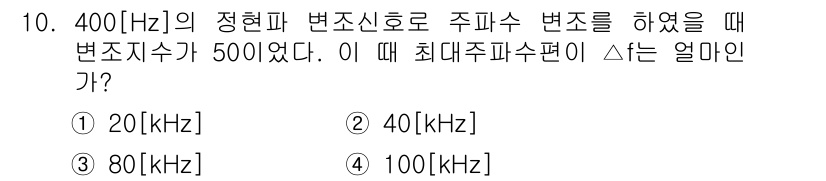 10. 400[Hz]의 정현파 변조신호로 주파수 변조를 하였을 때 변조지수가 50이었다. 이 때 최대주파수편이 △f는 얼마인가?

① 20[kHz]
② 40[kHz]
③ 80[kHz]
④ 100[kHz]